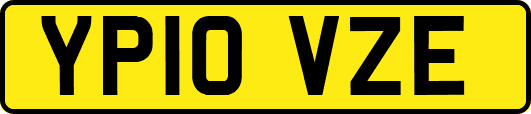 YP10 VZE